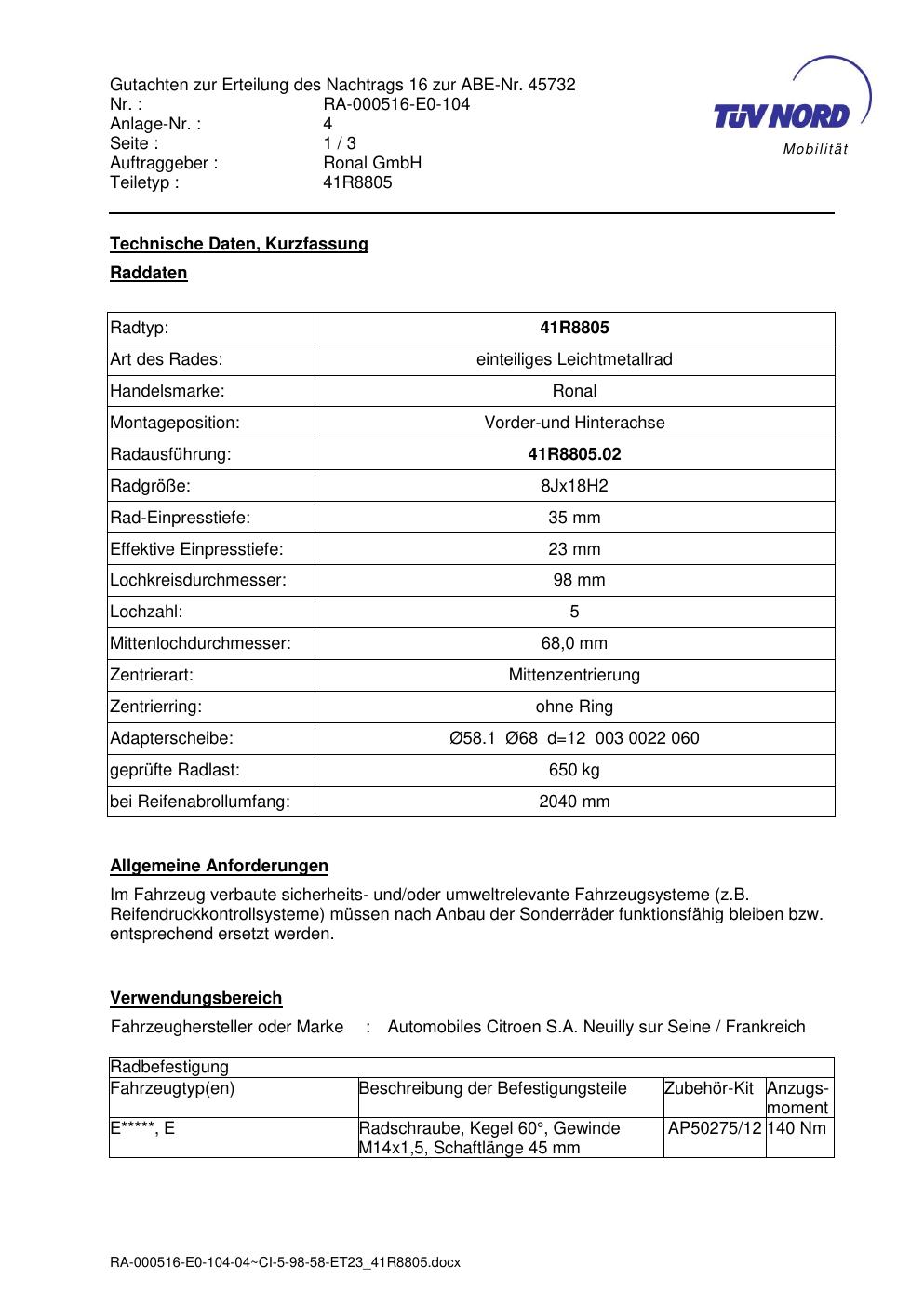 Gutachten zur Erteilung des Nachtrags 16 zur ABE-Nr. 45732
Nr. : RA-000516-E0-104
Anlage-Nr. : 4
Seite : 1 / 3
Auftraggeber : Ronal GmbH
Teiletyp : 41R8805

TÜV NORD
Mobilität

Technische Daten, Kurzfassung

Raddaten

| Radtyp: | 41R8805 |
|---|---|
| Art des Rades: | einteiliges Leichtmetallrad |
| Handelsmarke: | Ronal |
| Montageposition: | Vorder-und Hinterachse |
| Radausführung: | 41R8805.02 |
| Radgröße: | 8Jx18H2 |
| Rad-Einpresstiefe: | 35 mm |
| Effektive Einpresstiefe: | 23 mm |
| Lochkreisdurchmesser: | 98 mm |
| Lochzahl: | 5 |
| Mittenlochdurchmesser: | 68,0 mm |
| Zentrierart: | Mittenzentrierung |
| Zentrierring: | ohne Ring |
| Adapterscheibe: | Ø58.1 Ø68 d=12 003 0022 060 |
| geprüfte Radlast: | 650 kg |
| bei Reifenabrollumfang: | 2040 mm |

Allgemeine Anforderungen

Im Fahrzeug verbaute sicherheits- und/oder umweltrelevante Fahrzeugsysteme (z.B. Reifendruckkontrollsysteme) müssen nach Anbau der Sonderräder funktionsfähig bleiben bzw. entsprechend ersetzt werden.

Verwendungsbereich

Fahrzeughersteller oder Marke : Automobiles Citroen S.A. Neuilly sur Seine / Frankreich

| Radbefestigung | | | |
|---|---|---|---|
| Fahrzeugtyp(en) | Beschreibung der Befestigungsteile | Zubehör-Kit | Anzugs-moment |
| E*****, E | Radschraube, Kegel 60°, Gewinde M14x1,5, Schaftlänge 45 mm | AP50275/12 | 140 Nm |

RA-000516-E0-104-04~CI-5-98-58-ET23_41R8805.docx